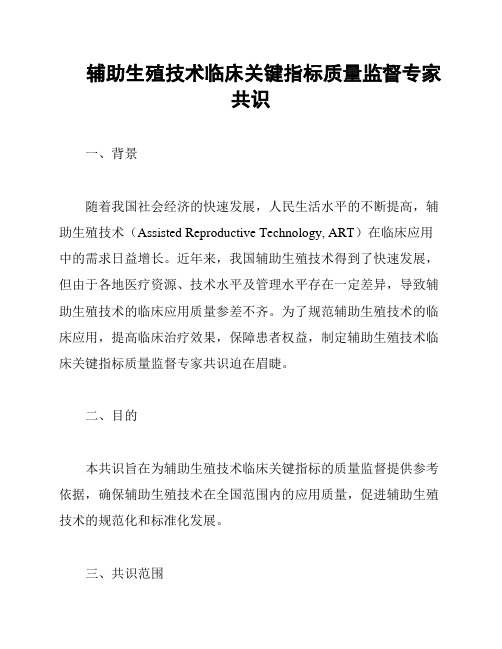 辅助生殖技术临床关键指标质量监督专家共识

一、背景

随着我国社会经济的快速发展，人民生活水平的不断提高，辅助生殖技术（Assisted Reproductive Technology, ART）在临床应用中的需求日益增长。近年来，我国辅助生殖技术得到了快速发展，但由于各地医疗资源、技术水平及管理水平存在一定差异，导致辅助生殖技术的临床应用质量参差不齐。为了规范辅助生殖技术的临床应用，提高临床治疗效果，保障患者权益，制定辅助生殖技术临床关键指标质量监督专家共识迫在眉睫。

二、目的

本共识旨在为辅助生殖技术临床关键指标的质量监督提供参考依据，确保辅助生殖技术在全国范围内的应用质量，促进辅助生殖技术的规范化和标准化发展。

三、共识范围